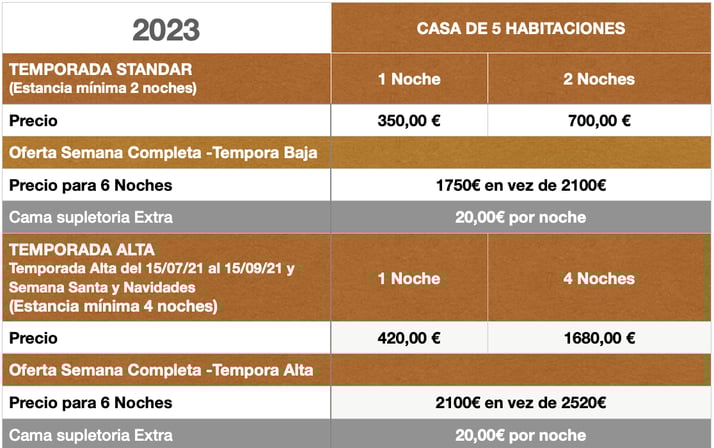 | 2023 | CASA DE 5 HABITACIONES | |
|---|---|---|
| TEMPORADA STANDAR (Estancia mínima 2 noches) | 1 Noche | 2 Noches |
| Precio | 350,00 € | 700,00 € |
| Oferta Semana Completa -Tempora Baja | | |
| Precio para 6 Noches | 1750€ en vez de 2100€ | |
| Cama supletoria Extra | 20,00€ por noche | |
| TEMPORADA ALTA Temporada Alta del 15/07/21 al 15/09/21 y Semana Santa y Navidades (Estancia mínima 4 noches) | 1 Noche | 4 Noches |
| Precio | 420,00 € | 1680,00 € |
| Oferta Semana Completa -Tempora Alta | | |
| Precio para 6 Noches | 2100€ en vez de 2520€ | |
| Cama supletoria Extra | 20,00€ por noche | |